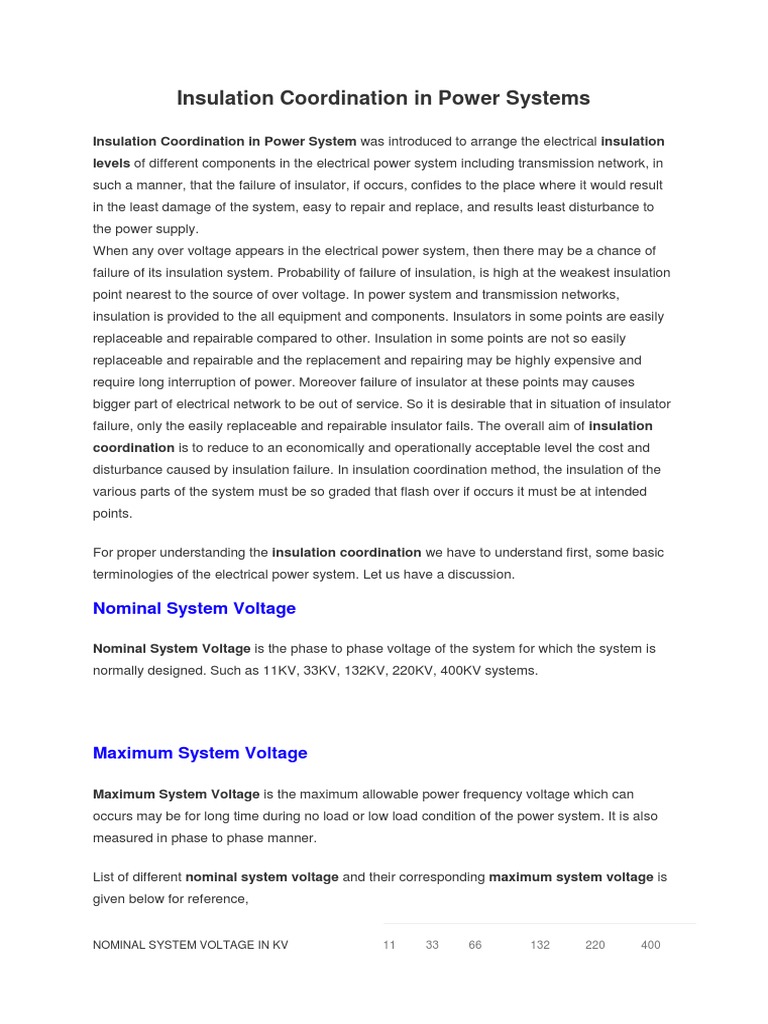 Insulation Coordination in Power Systems

Insulation Coordination in Power System was introduced to arrange the electrical insulation levels of different components in the electrical power system including transmission network, in such a manner, that the failure of insulator, if occurs, confides to the place where it would result in the least damage of the system, easy to repair and replace, and results least disturbance to the power supply.
When any over voltage appears in the electrical power system, then there may be a chance of failure of its insulation system. Probability of failure of insulation, is high at the weakest insulation point nearest to the source of over voltage. In power system and transmission networks, insulation is provided to the all equipment and components. Insulators in some points are easily replaceable and repairable compared to other. Insulation in some points are not so easily replaceable and repairable and the replacement and repairing may be highly expensive and require long interruption of power. Moreover failure of insulator at these points may causes bigger part of electrical network to be out of service. So it is desirable that in situation of insulator failure, only the easily replaceable and repairable insulator fails. The overall aim of insulation coordination is to reduce to an economically and operationally acceptable level the cost and disturbance caused by insulation failure. In insulation coordination method, the insulation of the various parts of the system must be so graded that flash over if occurs it must be at intended points.

For proper understanding the insulation coordination we have to understand first, some basic terminologies of the electrical power system. Let us have a discussion.

Nominal System Voltage

Nominal System Voltage is the phase to phase voltage of the system for which the system is normally designed. Such as 11KV, 33KV, 132KV, 220KV, 400KV systems.

Maximum System Voltage

Maximum System Voltage is the maximum allowable power frequency voltage which can occurs may be for long time during no load or low load condition of the power system. It is also measured in phase to phase manner.

List of different nominal system voltage and their corresponding maximum system voltage is given below for reference,

| NOMINAL SYSTEM VOLTAGE IN KV | 11 | 33 | 66 | 132 | 220 | 400 |
|---|---|---|---|---|---|---|